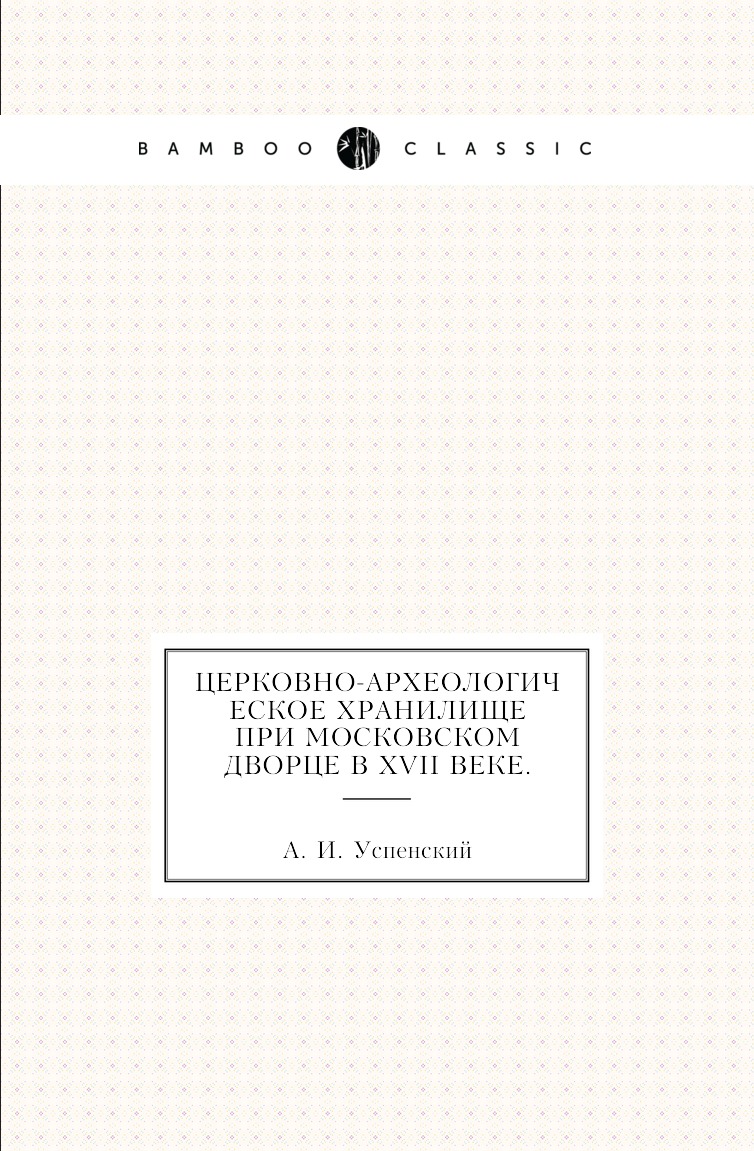 BAMBOO CLASSIC

ЦЕРКОВНО-АРХЕОЛОГИЧЕСКОЕ ХРАНИЛИЩЕ ПРИ МОСКОВСКОМ ДВОРЦЕ В XVII ВЕКЕ.

А. И. Успенский